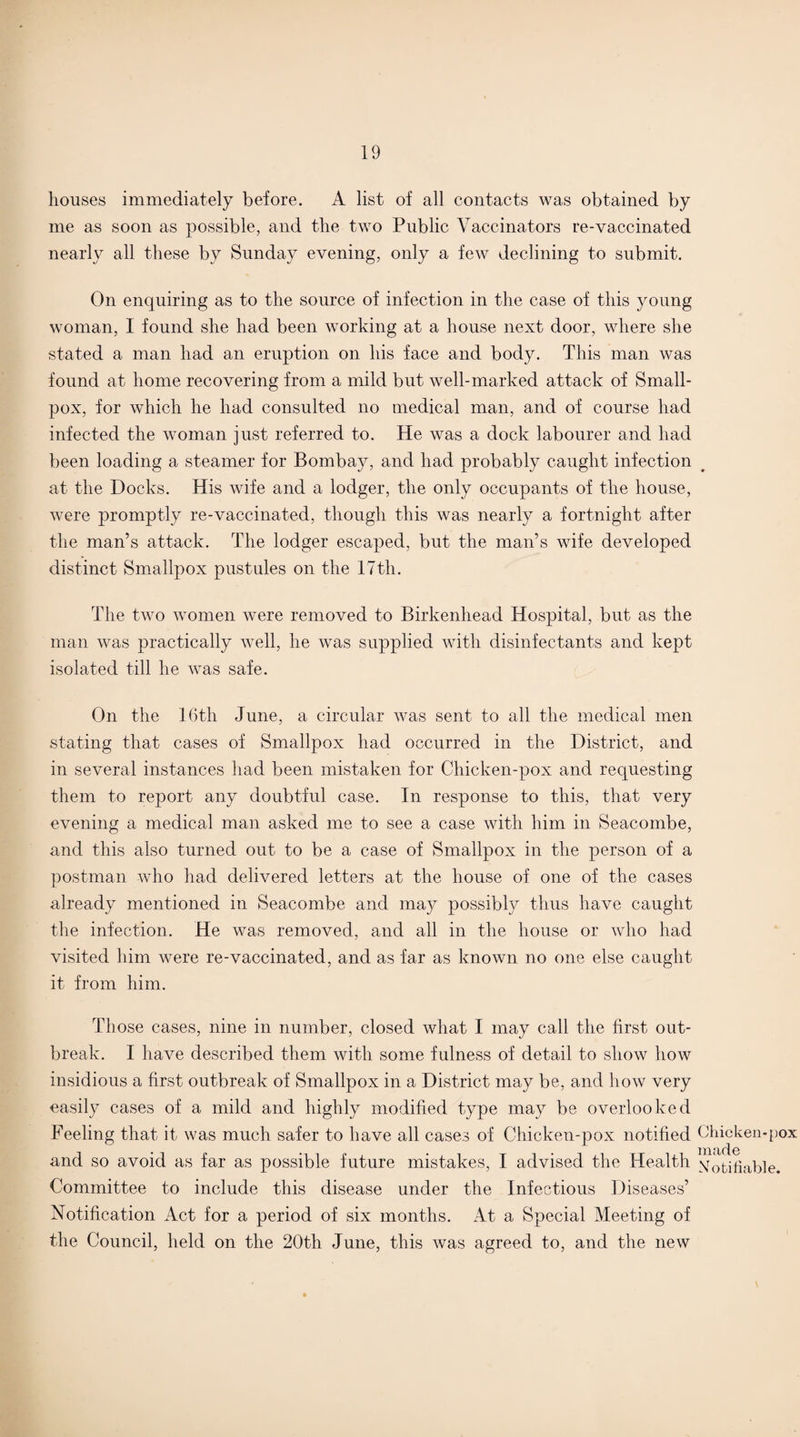 19

houses immediately before. A list of all contacts was obtained by me as soon as possible, and the two Public Vaccinators re-vaccinated nearly all these by Sunday evening, only a few declining to submit.

On enquiring as to the source of infection in the case of this young woman, I found she had been working at a house next door, where she stated a man had an eruption on his face and body. This man was found at home recovering from a mild but well-marked attack of Smallpox, for which he had consulted no medical man, and of course had infected the woman just referred to. He was a dock labourer and had been loading a steamer for Bombay, and had probably caught infection at the Docks. His wife and a lodger, the only occupants of the house, were promptly re-vaccinated, though this was nearly a fortnight after the man's attack. The lodger escaped, but the man's wife developed distinct Smallpox pustules on the 17th.

The two women were removed to Birkenhead Hospital, but as the man was practically well, he was supplied with disinfectants and kept isolated till he was safe.

On the 16th June, a circular was sent to all the medical men stating that cases of Smallpox had occurred in the District, and in several instances had been mistaken for Chicken-pox and requesting them to report any doubtful case. In response to this, that very evening a medical man asked me to see a case with him in Seacombe, and this also turned out to be a case of Smallpox in the person of a postman who had delivered letters at the house of one of the cases already mentioned in Seacombe and may possibly thus have caught the infection. He was removed, and all in the house or who had visited him were re-vaccinated, and as far as known no one else caught it from him.

Those cases, nine in number, closed what I may call the first outbreak. I have described them with some fulness of detail to show how insidious a first outbreak of Smallpox in a District may be, and how very easily cases of a mild and highly modified type may be overlooked Feeling that it was much safer to have all cases of Chicken-pox notified and so avoid as far as possible future mistakes, I advised the Health Committee to include this disease under the Infectious Diseases' Notification Act for a period of six months. At a Special Meeting of the Council, held on the 20th June, this was agreed to, and the new

Chicken-pox made Notifiable.